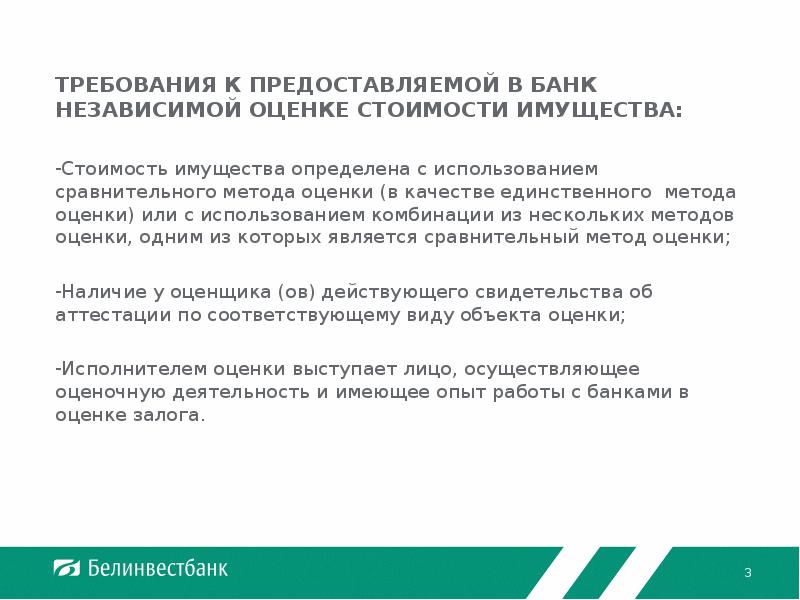 ТРЕБОВАНИЯ К ПРЕДОСТАВЛЯЕМОЙ В БАНК НЕЗАВИСИМОЙ ОЦЕНКЕ СТОИМОСТИ ИМУЩЕСТВА:

-Стоимость имущества определена с использованием сравнительного метода оценки (в качестве единственного метода оценки) или с использованием комбинации из нескольких методов оценки, одним из которых является сравнительный метод оценки;

-Наличие у оценщика (ов) действующего свидетельства об аттестации по соответствующему виду объекта оценки;

-Исполнителем оценки выступает лицо, осуществляющее оценочную деятельность и имеющее опыт работы с банками в оценке залога.

Белинвестбанк

3